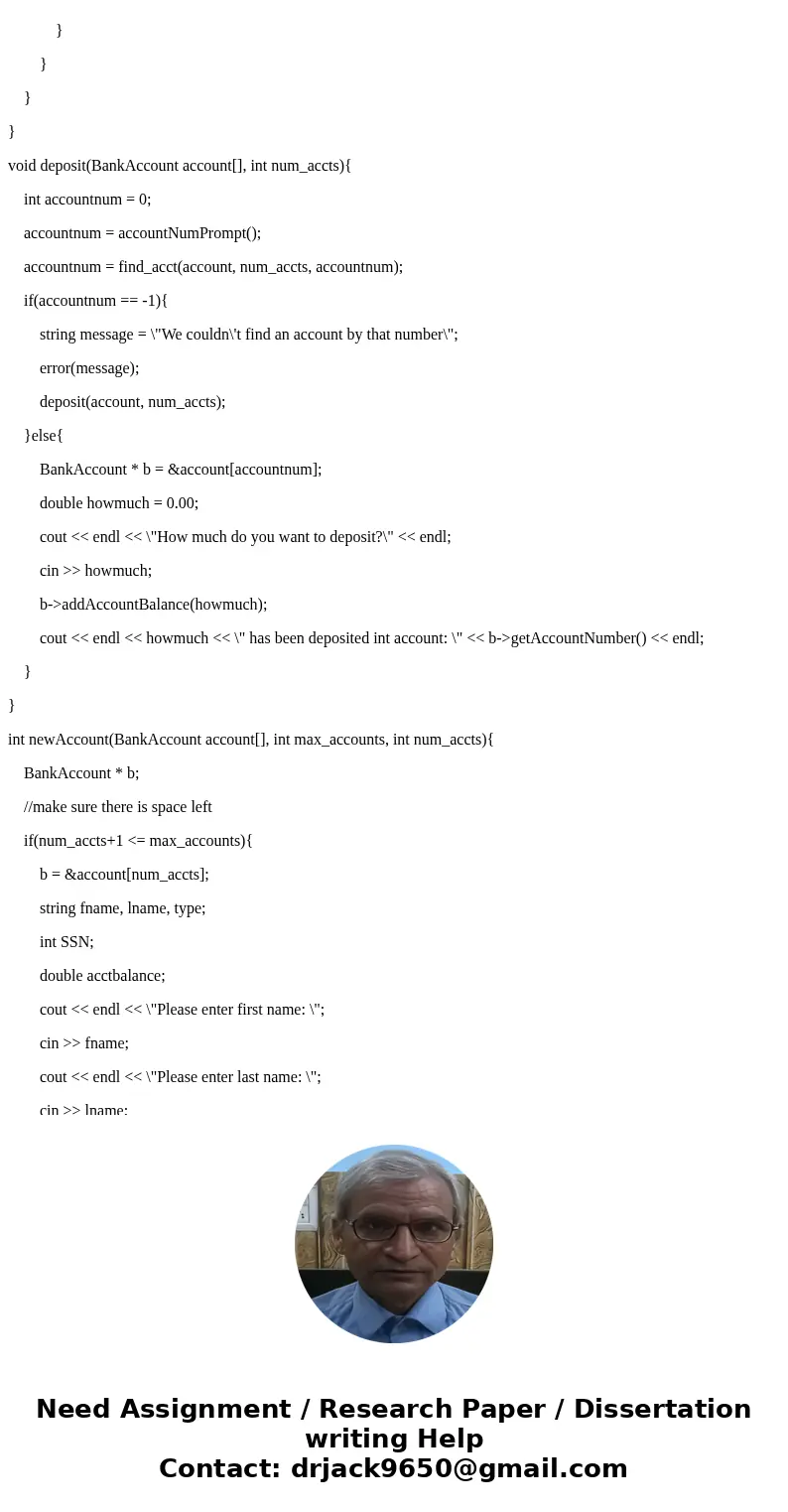 }
}
}
}
void deposit(BankAccount account[], int num_accts){
int accountnum = 0;
accountnum = accountNumPrompt();
accountnum = find_acct(account, num_accts, accountnum);
if(accountnum == -1){
string message = \"We couldn\'t find an account by that number\";
error(message);
deposit(account, num_accts);
}else{
BankAccount * b = &account[accountnum];
double howmuch = 0.00;
cout << endl << \"How much do you want to deposit?\" << endl;
cin >> howmuch;
b->addAccountBalance(howmuch);
cout << endl << howmuch << \" has been deposited int account: \" << b->getAccountNumber() << endl;
}
}
int newAccount(BankAccount account[], int max_accounts, int num_accts){
BankAccount * b;
//make sure there is space left
if(num_accts+1 <= max_accounts){
b = &account[num_accts];
string fname, lname, type;
int SSN;
double acctbalance;
cout << endl << \"Please enter first name: \";
cin >> fname;
cout << endl << \"Please enter last name: \";
cin >> lname;

Need Assignment / Research Paper / Dissertation writing Help
Contact: drjack9650@gmail.com